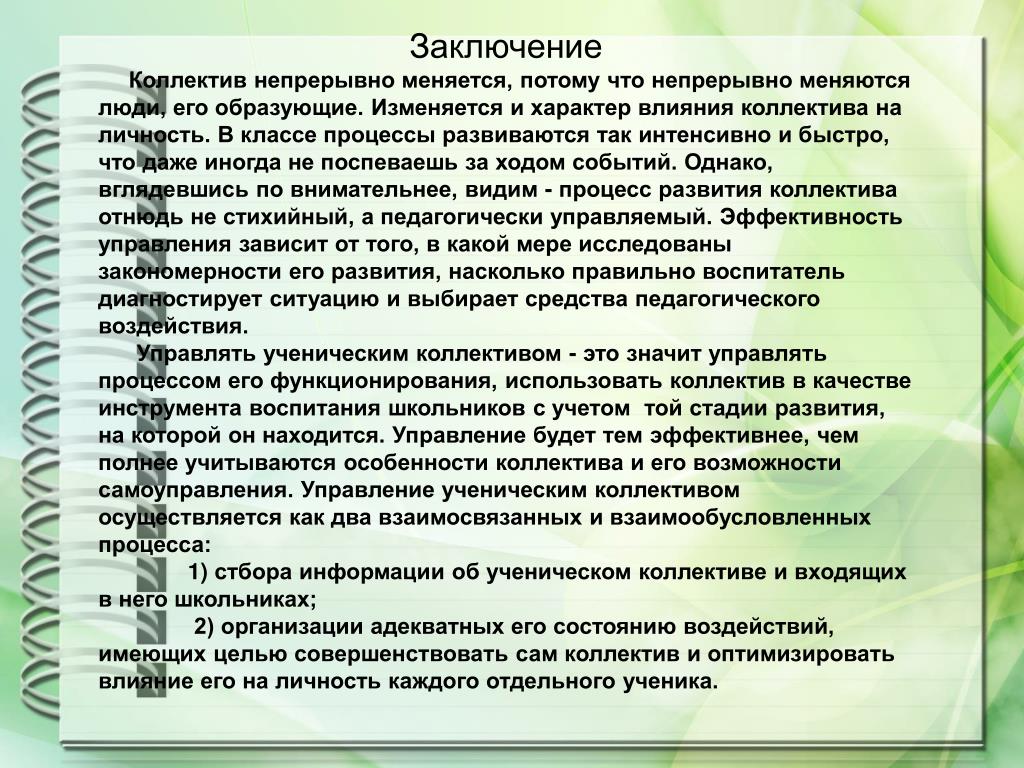 Заключение

Коллектив непрерывно меняется, потому что непрерывно меняются люди, его образующие. Изменяется и характер влияния коллектива на личность. В классе процессы развиваются так интенсивно и быстро, что даже иногда не поспеваешь за ходом событий. Однако, вглядевшись по внимательнее, видим - процесс развития коллектива отнюдь не стихийный, а педагогически управляемый. Эффективность управления зависит от того, в какой мере исследованы закономерности его развития, насколько правильно воспитатель диагностирует ситуацию и выбирает средства педагогического воздействия.

Управлять ученическим коллективом - это значит управлять процессом его функционирования, использовать коллектив в качестве инструмента воспитания школьников с учетом той стадии развития, на которой он находится. Управление будет тем эффективнее, чем полнее учитываются особенности коллектива и его возможности самоуправления. Управление ученическим коллективом осуществляется как два взаимосвязанных и взаимообусловленных процесса:

1) стбора информации об ученическом коллективе и входящих в него школьниках;

2) организации адекватных его состоянию воздействий, имеющих целью совершенствовать сам коллектив и оптимизировать влияние его на личность каждого отдельного ученика.